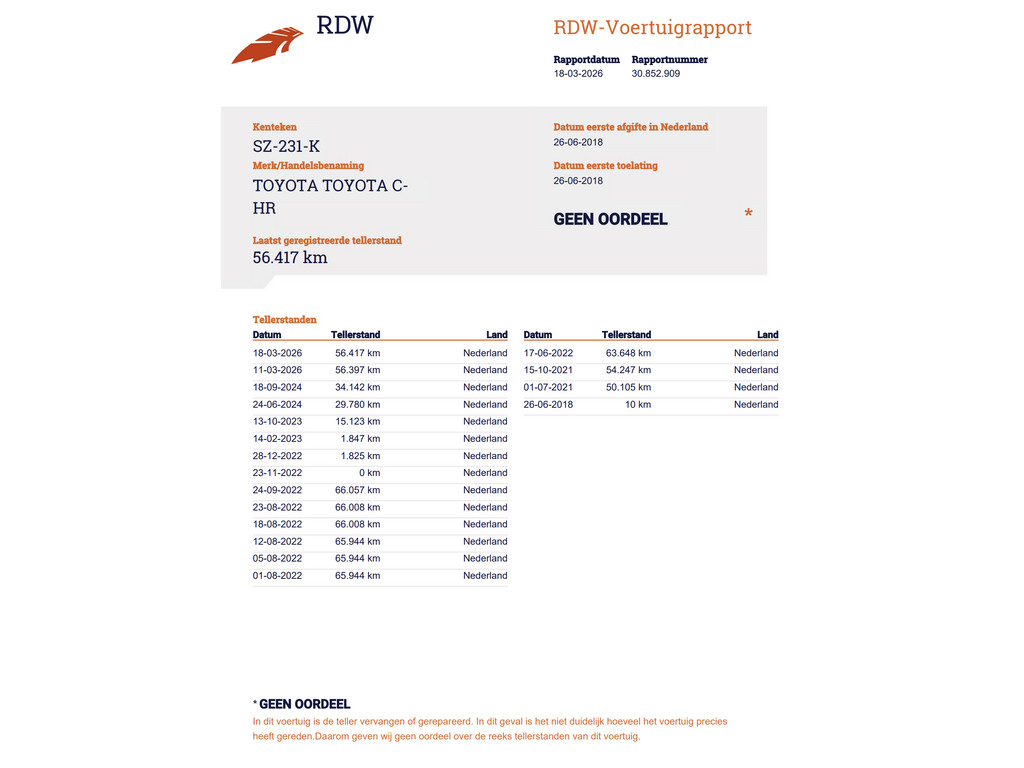 RDW

RDW-Voertuigrapport

Rapportdatum
18-03-2026

Rapportnummer
30.852.909

Kenteken
SZ-231-K

Merk/Handelsbenaming
TOYOTA TOYOTA C-HR

Laatst geregistreerde tellerstand
56.417 km

Datum eerste afgifte in Nederland
26-06-2018

Datum eerste toelating
26-06-2018

GEEN OORDEEL *

Tellerstanden

| Datum | Tellerstand | Land |
|---|---|---|
| 18-03-2026 | 56.417 km | Nederland |
| 11-03-2026 | 56.397 km | Nederland |
| 18-09-2024 | 34.142 km | Nederland |
| 24-06-2024 | 29.780 km | Nederland |
| 13-10-2023 | 15.123 km | Nederland |
| 14-02-2023 | 1.847 km | Nederland |
| 28-12-2022 | 1.825 km | Nederland |
| 23-11-2022 | 0 km | Nederland |
| 24-09-2022 | 66.057 km | Nederland |
| 23-08-2022 | 66.008 km | Nederland |
| 18-08-2022 | 66.008 km | Nederland |
| 12-08-2022 | 65.944 km | Nederland |
| 05-08-2022 | 65.944 km | Nederland |
| 01-08-2022 | 65.944 km | Nederland |

| Datum | Tellerstand | Land |
|---|---|---|
| 17-06-2022 | 63.648 km | Nederland |
| 15-10-2021 | 54.247 km | Nederland |
| 01-07-2021 | 50.105 km | Nederland |
| 26-06-2018 | 10 km | Nederland |

* GEEN OORDEEL
In dit voertuig is de teller vervangen of gerepareerd. In dit geval is het niet duidelijk hoeveel het voertuig precies heeft gereden.Daarom geven wij geen oordeel over de reeks tellerstanden van dit voertuig.